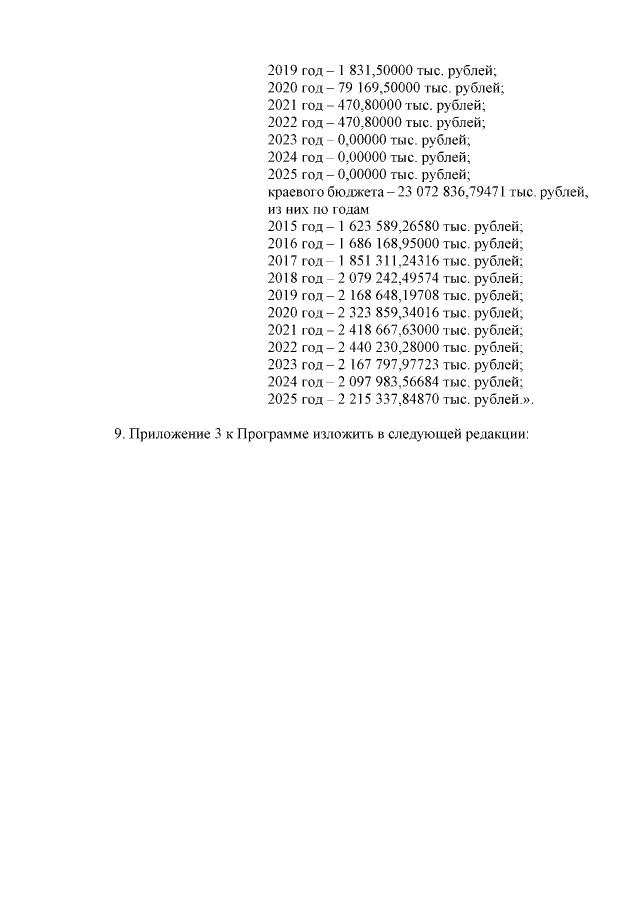 2019 год – 1 831,50000 тыс. рублей;
2020 год – 79 169,50000 тыс. рублей;
2021 год – 470,80000 тыс. рублей;
2022 год – 470,80000 тыс. рублей;
2023 год – 0,00000 тыс. рублей;
2024 год – 0,00000 тыс. рублей;
2025 год – 0,00000 тыс. рублей;
краевого бюджета – 23 072 836,79471 тыс. рублей, из них по годам
2015 год – 1 623 589,26580 тыс. рублей;
2016 год – 1 686 168,95000 тыс. рублей;
2017 год – 1 851 311,24316 тыс. рублей;
2018 год – 2 079 242,49574 тыс. рублей;
2019 год – 2 168 648,19708 тыс. рублей;
2020 год – 2 323 859,34016 тыс. рублей;
2021 год – 2 418 667,63000 тыс. рублей;
2022 год – 2 440 230,28000 тыс. рублей;
2023 год – 2 167 797,97723 тыс. рублей;
2024 год – 2 097 983,56684 тыс. рублей;
2025 год – 2 215 337,84870 тыс. рублей.».

9. Приложение 3 к Программе изложить в следующей редакции: